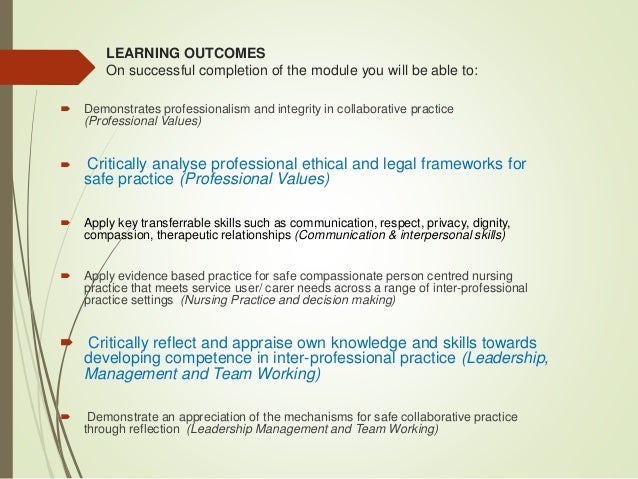 LEARNING OUTCOMES
On successful completion of the module you will be able to:

Demonstrates professionalism and integrity in collaborative practice (Professional Values)

Critically analyse professional ethical and legal frameworks for safe practice (Professional Values)

Apply key transferrable skills such as communication, respect, privacy, dignity, compassion, therapeutic relationships (Communication & interpersonal skills)

Apply evidence based practice for safe compassionate person centred nursing practice that meets service user/ carer needs across a range of inter-professional practice settings (Nursing Practice and decision making)

Critically reflect and appraise own knowledge and skills towards developing competence in inter-professional practice (Leadership, Management and Team Working)

Demonstrate an appreciation of the mechanisms for safe collaborative practice through reflection (Leadership Management and Team Working)